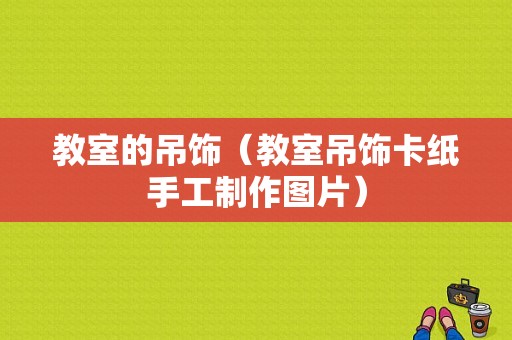 教室的吊饰（教室吊饰卡纸手工制作图片）